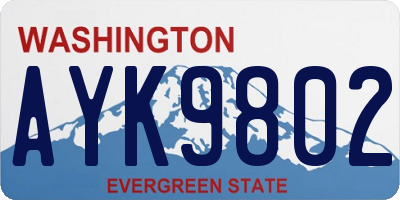 WASHINGTON

AYK9802

EVERGREEN STATE